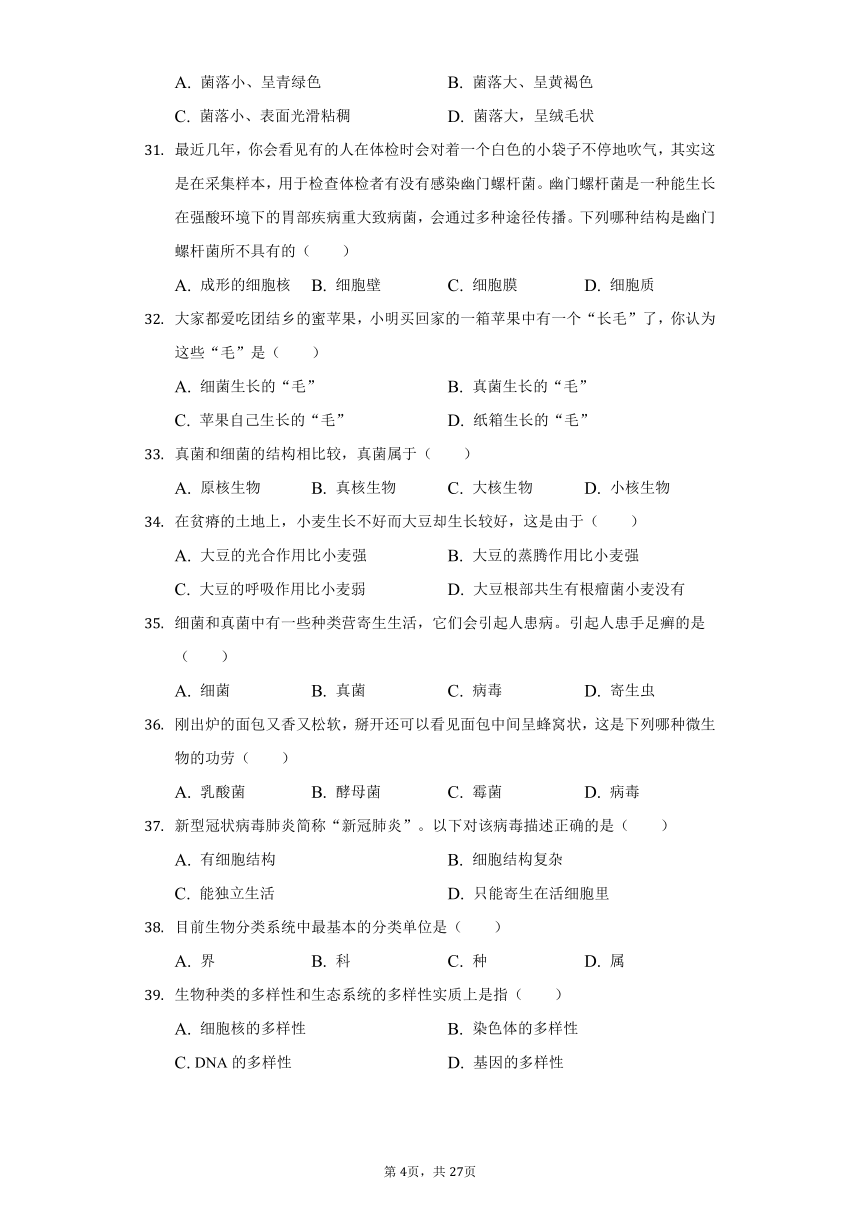 A. 菌落小、呈青绿色
B. 菌落大、呈黄褐色
C. 菌落小、表面光滑粘稠
D. 菌落大，呈绒毛状

31. 最近几年，你会看见有的人在体检时会对着一个白色的小袋子不停地吹气，其实这是在采集样本，用于检查体检者有没有感染幽门螺杆菌。幽门螺杆菌是一种能生长在强酸环境下的胃部疾病重大致病菌，会通过多种途径传播。下列哪种结构是幽门螺杆菌所不具有的（　　）
A. 成形的细胞核　B. 细胞壁　C. 细胞膜　D. 细胞质

32. 大家都爱吃团结乡的蜜苹果，小明买回家的一箱苹果中有一个“长毛”了，你认为这些“毛”是（　　）
A. 细菌生长的“毛”
B. 真菌生长的“毛”
C. 苹果自己生长的“毛”
D. 纸箱生长的“毛”

33. 真菌和细菌的结构相比较，真菌属于（　　）
A. 原核生物　B. 真核生物　C. 大核生物　D. 小核生物

34. 在贫瘠的土地上，小麦生长不好而大豆却生长较好，这是由于（　　）
A. 大豆的光合作用比小麦强
B. 大豆的蒸腾作用比小麦强
C. 大豆的呼吸作用比小麦弱
D. 大豆根部共生有根瘤菌小麦没有

35. 细菌和真菌中有一些种类营寄生生活，它们会引起人患病。引起人患手足癣的是（　　）
A. 细菌　B. 真菌　C. 病毒　D. 寄生虫

36. 刚出炉的面包又香又松软，掰开还可以看见面包中间呈蜂窝状，这是下列哪种微生物的功劳（　　）
A. 乳酸菌　B. 酵母菌　C. 霉菌　D. 病毒

37. 新型冠状病毒肺炎简称“新冠肺炎”。以下对该病毒描述正确的是（　　）
A. 有细胞结构
B. 细胞结构复杂
C. 能独立生活
D. 只能寄生在活细胞里

38. 目前生物分类系统中最基本的分类单位是（　　）
A. 界　B. 科　C. 种　D. 属

39. 生物种类的多样性和生态系统的多样性实质上是指（　　）
A. 细胞核的多样性
B. 染色体的多样性
C. DNA 的多样性
D. 基因的多样性

第 4页，共 27页